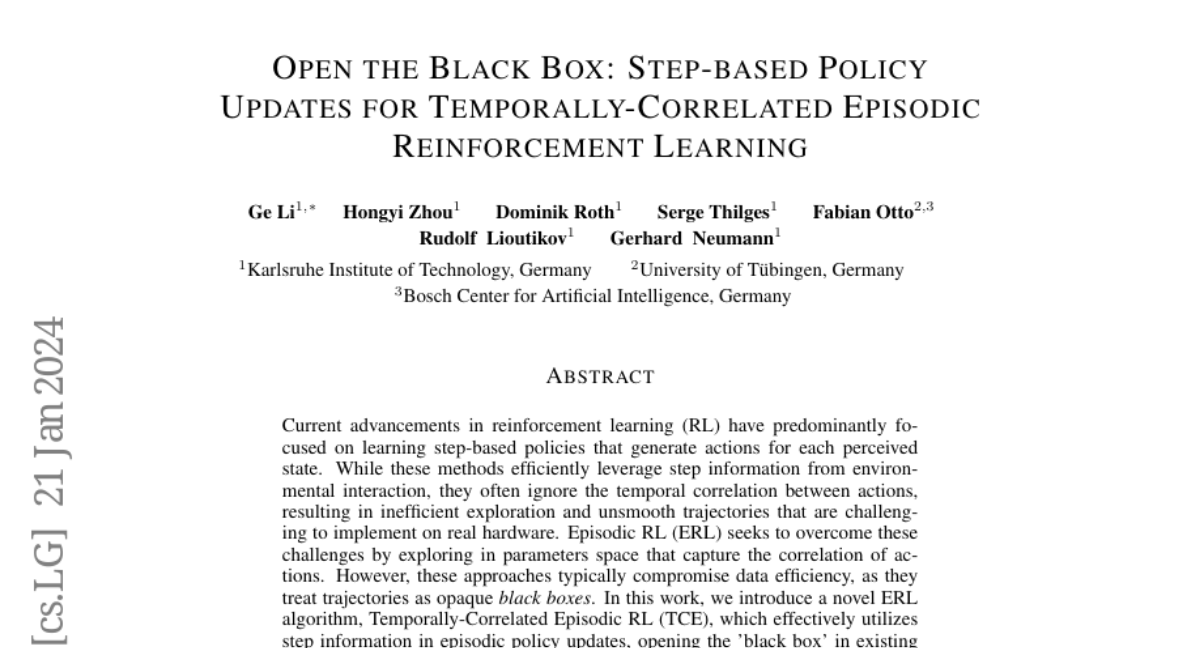 OPEN THE BLACK BOX: STEP-BASED POLICY UPDATES FOR TEMPORALLY-CORRELATED EPISODIC REINFORCEMENT LEARNING

Ge Li$^{1,*}$ Hongyi Zhou$^{1}$ Dominik Roth$^{1}$ Serge Thilges$^{1}$ Fabian Otto$^{2,3}$ Rudolf Lioutikov$^{1}$ Gerhard Neumann$^{1}$

$^{1}$Karlsruhe Institute of Technology, Germany $^{2}$University of Tübingen, Germany
$^{3}$Bosch Center for Artificial Intelligence, Germany

[cs.LG] 21 Jan 2024

ABSTRACT

Current advancements in reinforcement learning (RL) have predominantly focused on learning step-based policies that generate actions for each perceived state. While these methods efficiently leverage step information from environmental interaction, they often ignore the temporal correlation between actions, resulting in inefficient exploration and unsmooth trajectories that are challenging to implement on real hardware. Episodic RL (ERL) seeks to overcome these challenges by exploring in parameters space that capture the correlation of actions. However, these approaches typically compromise data efficiency, as they treat trajectories as opaque black boxes. In this work, we introduce a novel ERL algorithm, Temporally-Correlated Episodic RL (TCE), which effectively utilizes step information in episodic policy updates, opening the 'black box' in existing